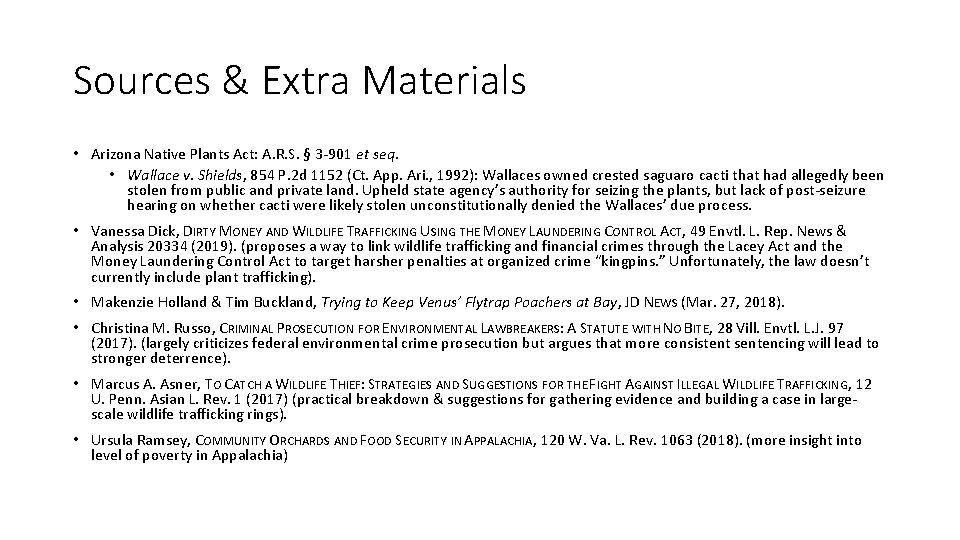 Sources & Extra Materials

• Arizona Native Plants Act: A.R.S. § 3-901 et seq.

• Wallace v. Shields, 854 P.2d 1152 (Ct. App. Ari., 1992): Wallaces owned crested saguaro cacti that had allegedly been stolen from public and private land. Upheld state agency's authority for seizing the plants, but lack of post-seizure hearing on whether cacti were likely stolen unconstitutionally denied the Wallaces' due process.

• Vanessa Dick, DIRTY MONEY AND WILDLIFE TRAFFICKING USING THE MONEY LAUNDERING CONTROL ACT, 49 Envtl. L. Rep. News & Analysis 20334 (2019). (proposes a way to link wildlife trafficking and financial crimes through the Lacey Act and the Money Laundering Control Act to target harsher penalties at organized crime "kingpins." Unfortunately, the law doesn't currently include plant trafficking).

• Makenzie Holland & Tim Buckland, Trying to Keep Venus' Flytrap Poachers at Bay, JD NEWS (Mar. 27, 2018).

• Christina M. Russo, CRIMINAL PROSECUTION FOR ENVIRONMENTAL LAWBREAKERS: A STATUTE WITH NO BITE, 28 Vill. Envtl. L.J. 97 (2017). (largely criticizes federal environmental crime prosecution but argues that more consistent sentencing will lead to stronger deterrence).

• Marcus A. Asner, TO CATCH A WILDLIFE THIEF: STRATEGIES AND SUGGESTIONS FOR THE FIGHT AGAINST ILLEGAL WILDLIFE TRAFFICKING, 12 U. Penn. Asian L. Rev. 1 (2017) (practical breakdown & suggestions for gathering evidence and building a case in large-scale wildlife trafficking rings).

• Ursula Ramsey, COMMUNITY ORCHARDS AND FOOD SECURITY IN APPALACHIA, 120 W. Va. L. Rev. 1063 (2018). (more insight into level of poverty in Appalachia)